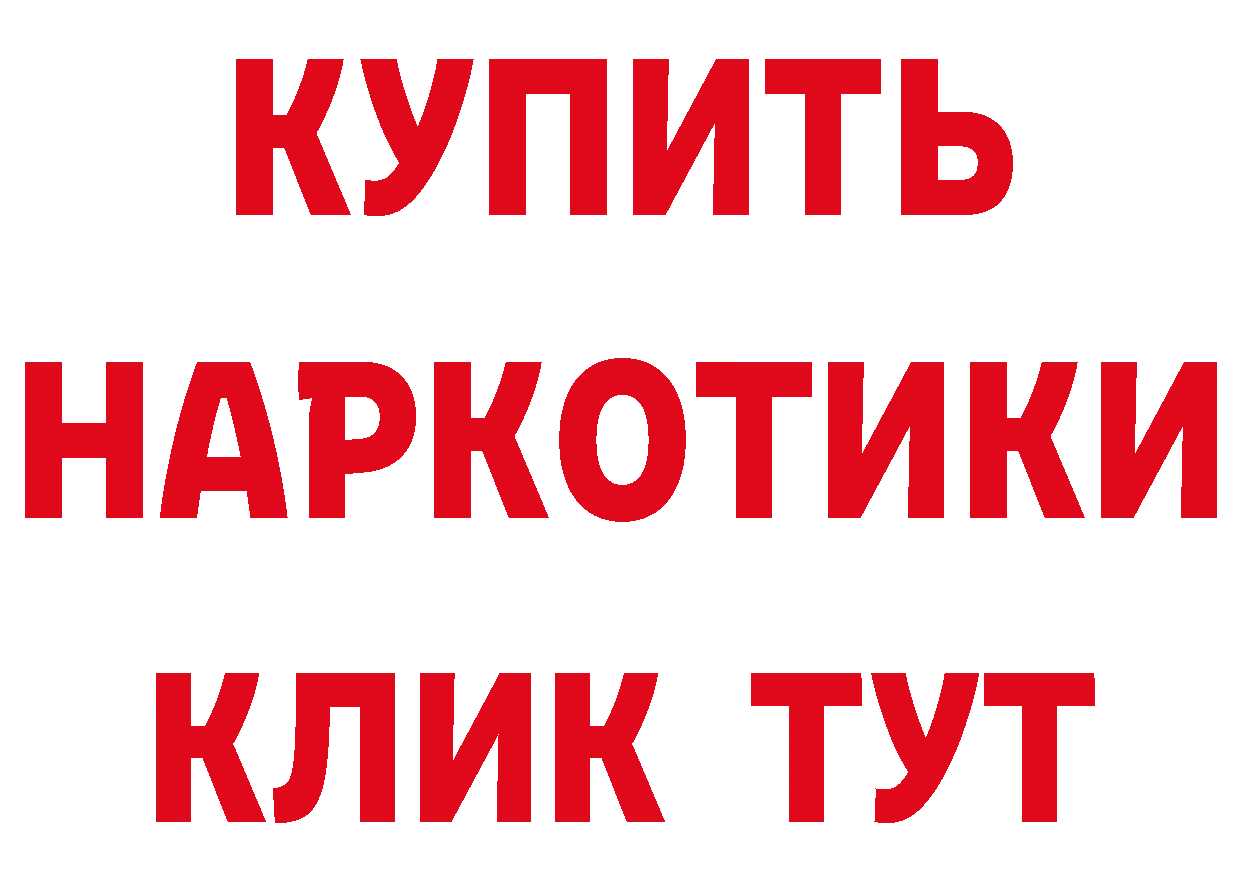 КУПИТЬ НАРКОТИКИ КЛИК ТУТ